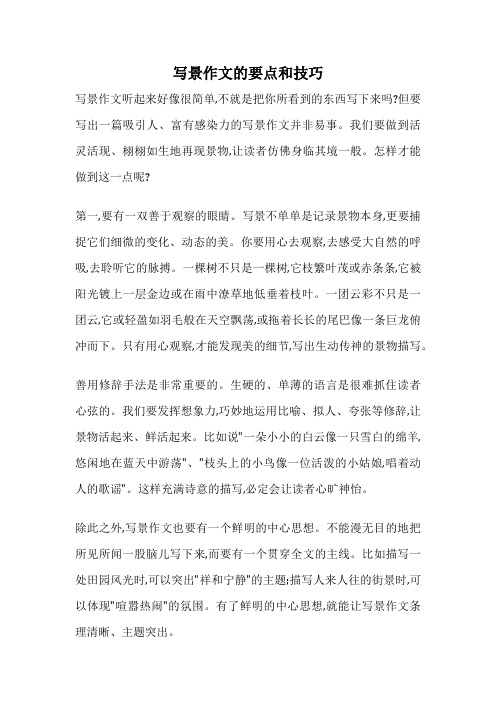 写景作文的要点和技巧

写景作文听起来好像很简单,不就是把你所看到的东西写下来吗?但要写出一篇吸引人、富有感染力的写景作文并非易事。我们要做到活灵活现、栩栩如生地再现景物,让读者仿佛身临其境一般。怎样才能做到这一点呢?

第一,要有一双善于观察的眼睛。写景不单单是记录景物本身,更要捕捉它们细微的变化、动态的美。你要用心去观察,去感受大自然的呼吸,去聆听它的脉搏。一棵树不只是一棵树,它枝繁叶茂或赤条条,它被阳光镀上一层金边或在雨中潦草地低垂着枝叶。一团云彩不只是一团云,它或轻盈如羽毛般在天空飘荡,或拖着长长的尾巴像一条巨龙俯冲而下。只有用心观察,才能发现美的细节,写出生动传神的景物描写。

善用修辞手法是非常重要的。生硬的、单薄的语言是很难抓住读者心弦的。我们要发挥想象力,巧妙地运用比喻、拟人、夸张等修辞,让景物活起来、鲜活起来。比如说"一朵小小的白云像一只雪白的绵羊,悠闲地在蓝天中游荡"、"枝头上的小鸟像一位活泼的小姑娘,唱着动人的歌谣"。这样充满诗意的描写,必定会让读者心旷神怡。

除此之外,写景作文也要有一个鲜明的中心思想。不能漫无目的地把所见所闻一股脑儿写下来,而要有一个贯穿全文的主线。比如描写一处田园风光时,可以突出"祥和宁静"的主题;描写人来人往的街景时,可以体现"喧嚣热闹"的氛围。有了鲜明的中心思想,就能让写景作文条理清晰、主题突出。